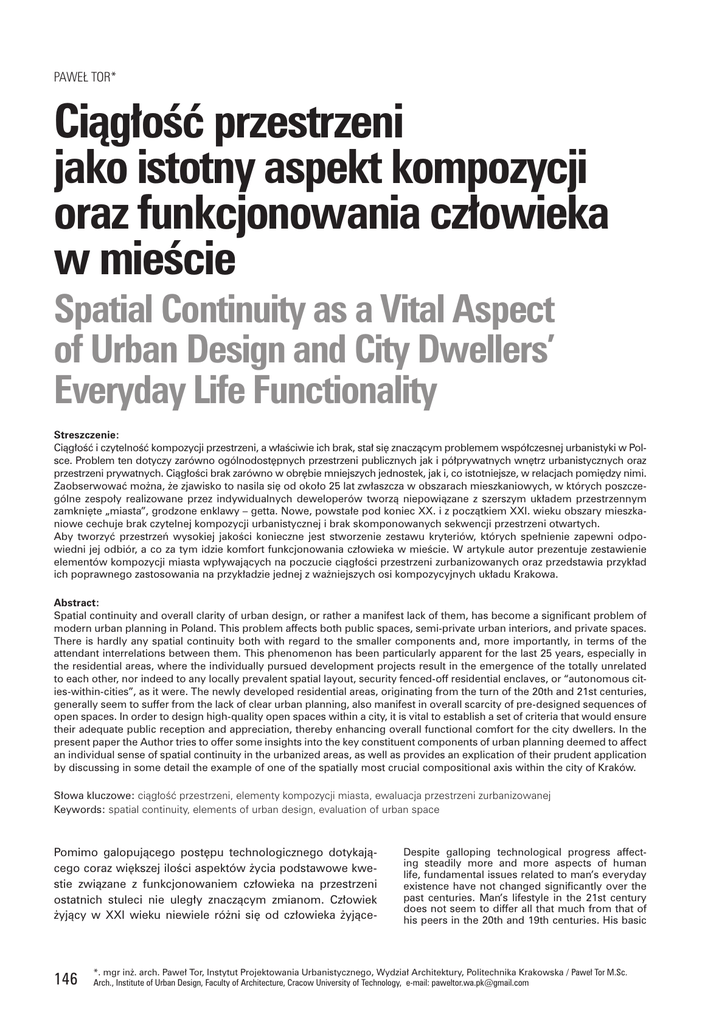 PAWEŁ TOR*

Ciągłość przestrzeni jako istotny aspekt kompozycji oraz funkcjonowania człowieka w mieście

Spatial Continuity as a Vital Aspect of Urban Design and City Dwellers' Everyday Life Functionality

Streszczenie:
Ciągłość i czytelność kompozycji przestrzeni, a właściwie ich brak, stał się znaczącym problemem współczesnej urbanistyki w Polsce. Problem ten dotyczy zarówno ogólnodostępnych przestrzeni publicznych jak i półprywatnych wnętrz urbanistycznych oraz przestrzeni prywatnych. Ciągłości brak zarówno w obrębie mniejszych jednostek, jak i, co istotniejsze, w relacjach pomiędzy nimi. Zaobserwować można, że zjawisko to nasila się od około 25 lat zwłaszcza w obszarach mieszkaniowych, w których poszczególne zespoły realizowane przez indywidualnych deweloperów tworzą niepowiązane z szerszym układem przestrzennym zamknięte „miasta", grodzone enklawy – getta. Nowe, powstałe pod koniec XX. i z początkiem XXI. wieku obszary mieszkaniowe cechuje brak czytelnej kompozycji urbanistycznej i brak skomponowanych sekwencji przestrzeni otwartych.
Aby tworzyć przestrzeń wysokiej jakości konieczne jest stworzenie zestawu kryteriów, których spełnienie zapewni odpowiedni jej odbiór, a co za tym idzie komfort funkcjonowania człowieka w mieście. W artykule autor prezentuje zestawienie elementów kompozycji miasta wpływających na poczucie ciągłości przestrzeni zurbanizowanych oraz przedstawia przykład ich poprawnego zastosowania na przykładzie jednej z ważniejszych osi kompozycyjnych układu Krakowa.

Abstract:
Spatial continuity and overall clarity of urban design, or rather a manifest lack of them, has become a significant problem of modern urban planning in Poland. This problem affects both public spaces, semi-private urban interiors, and private spaces. There is hardly any spatial continuity both with regard to the smaller components and, more importantly, in terms of the attendant interrelations between them. This phenomenon has been particularly apparent for the last 25 years, especially in the residential areas, where the individually pursued development projects result in the emergence of the totally unrelated to each other, nor indeed to any locally prevalent spatial layout, security fenced-off residential enclaves, or "autonomous cities-within-cities", as it were. The newly developed residential areas, originating from the turn of the 20th and 21st centuries, generally seem to suffer from the lack of clear urban planning, also manifest in overall scarcity of pre-designed sequences of open spaces. In order to design high-quality open spaces within a city, it is vital to establish a set of criteria that would ensure their adequate public reception and appreciation, thereby enhancing overall functional comfort for the city dwellers. In the present paper the Author tries to offer some insights into the key constituent components of urban planning deemed to affect an individual sense of spatial continuity in the urbanized areas, as well as provides an explication of their prudent application by discussing in some detail the example of one of the spatially most crucial compositional axis within the city of Kraków.

Słowa kluczowe: ciągłość przestrzeni, elementy kompozycji miasta, ewaluacja przestrzeni zurbanizowanej
Keywords: spatial continuity, elements of urban design, evaluation of urban space

Pomimo galopującego postępu technologicznego dotykającego coraz większej ilości aspektów życia podstawowe kwestie związane z funkcjonowaniem człowieka na przestrzeni ostatnich stuleci nie uległy znaczącym zmianom. Człowiek żyjący w XXI wieku niewiele różni się od człowieka żyjące-

Despite galloping technological progress affecting steadily more and more aspects of human life, fundamental issues related to man's everyday existence have not changed significantly over the past centuries. Man's lifestyle in the 21st century does not seem to differ all that much from that of his peers in the 20th and 19th centuries. His basic

146

*. mgr inż. arch. Paweł Tor, Instytut Projektowania Urbanistycznego, Wydział Architektury, Politechnika Krakowska / Paweł Tor M.Sc. Arch., Institute of Urban Design, Faculty of Architecture, Cracow University of Technology, e-mail: paweltor.wa.pk@gmail.com